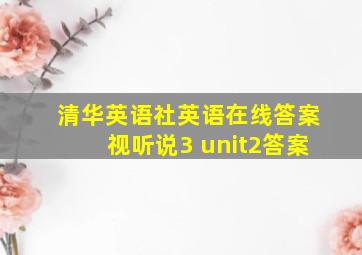 清华英语社英语在线答案
视听说3 unit2答案